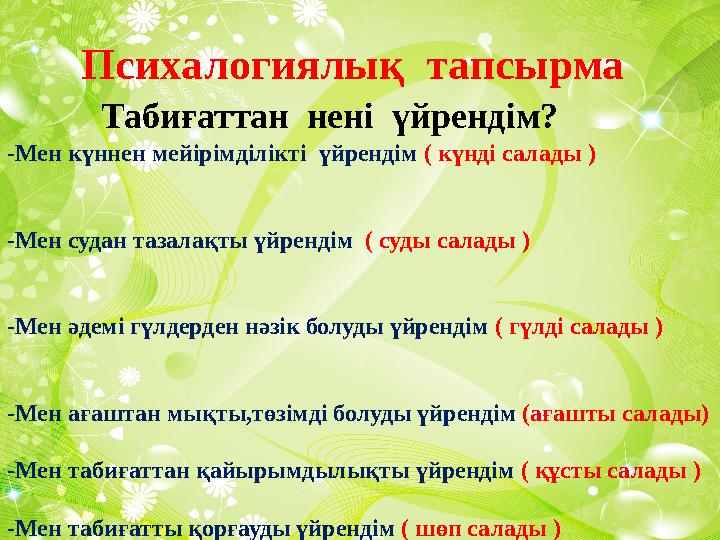 Психалогиялық тапсырма

Табиғаттан нені үйрендім?

-Мен күннен мейірімділікті үйрендім ( күнді салады )

-Мен судан тазалақты үйрендім ( суды салады )

-Мен әдемі гүлдерден нәзік болуды үйрендім ( гүлді салады )

-Мен ағаштан мықты,төзімді болуды үйрендім (ағашты салады)

-Мен табиғаттан қайырымдылықты үйрендім ( құсты салады )

-Мен табиғатты қорғауды үйрендім ( шөп салады )